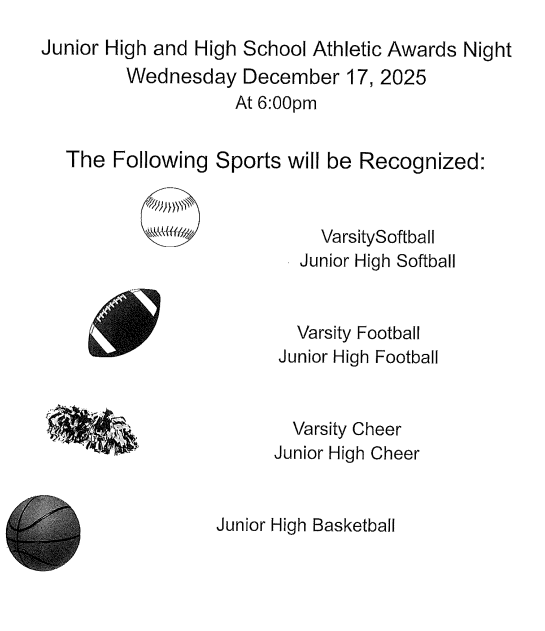 Junior High and High School Athletic Awards Night
Wednesday December 17, 2025
At 6:00pm

The Following Sports will be Recognized:

VarsitySoftball
Junior High Softball

Varsity Football
Junior High Football

Varsity Cheer
Junior High Cheer

Junior High Basketball